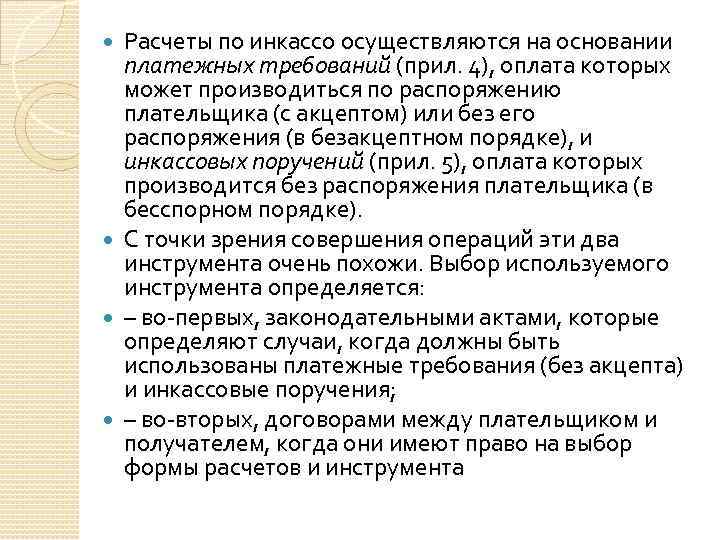 Расчеты по инкассо осуществляются на основании платежных требований (прил. 4), оплата которых может производиться по распоряжению плательщика (с акцептом) или без его распоряжения (в безакцептном порядке), и инкассовых поручений (прил. 5), оплата которых производится без распоряжения плательщика (в бесспорном порядке).

С точки зрения совершения операций эти два инструмента очень похожи. Выбор используемого инструмента определяется:

– во-первых, законодательными актами, которые определяют случаи, когда должны быть использованы платежные требования (без акцепта) и инкассовые поручения;

– во-вторых, договорами между плательщиком и получателем, когда они имеют право на выбор формы расчетов и инструмента